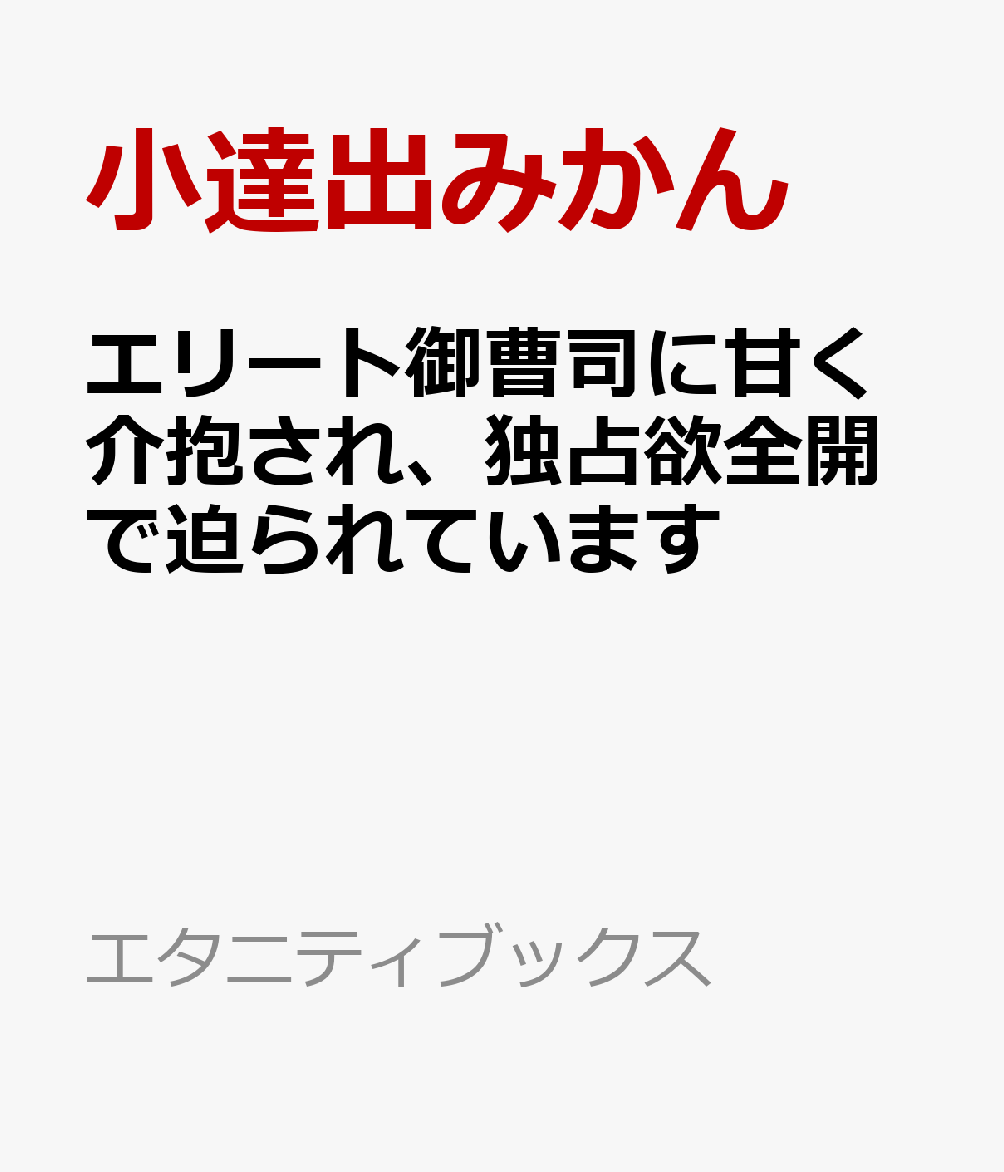 小達出みかん

エリート御曹司に甘く介抱され、独占欲全開で迫られています

エタニティブックス